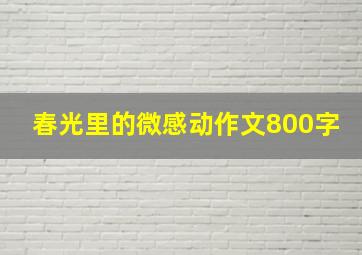 春光里的微感动作文800字